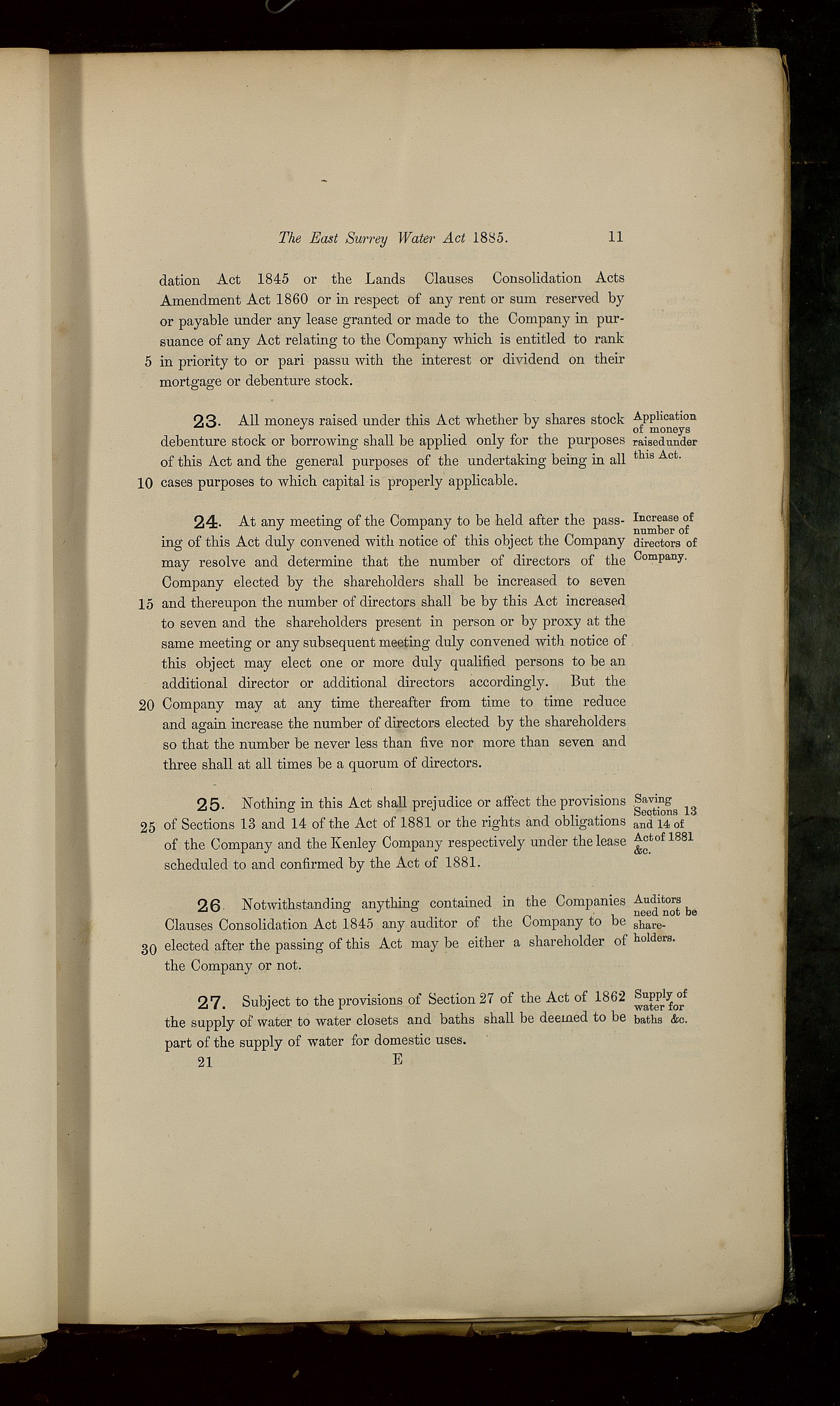 The East Surrey Water Act 1885. 11

dation Act 1845 or the Lands Clauses Consolidation Acts Amendment Act 1860 or in respect of any rent or sum reserved by or payable under any lease granted or made to the Company in pursuance of any Act relating to the Company which is entitled to rank 5 in priority to or pari passu with the interest or dividend on their mortgage or debenture stock.

23. All moneys raised under this Act whether by shares stock debenture stock or borrowing shall be applied only for the purposes of this Act and the general purposes of the undertaking being in all 10 cases purposes to which capital is properly applicable.

Application of moneys raised under this Act.

24. At any meeting of the Company to be held after the passing of this Act duly convened with notice of this object the Company may resolve and determine that the number of directors of the Company elected by the shareholders shall be increased to seven 15 and thereupon the number of directors shall be by this Act increased to seven and the shareholders present in person or by proxy at the same meeting or any subsequent meeting duly convened with notice of this object may elect one or more duly qualified persons to be an additional director or additional directors accordingly. But the 20 Company may at any time thereafter from time to time reduce and again increase the number of directors elected by the shareholders so that the number be never less than five nor more than seven and three shall at all times be a quorum of directors.

Increase of number of directors of Company.

25. Nothing in this Act shall prejudice or affect the provisions 25 of Sections 13 and 14 of the Act of 1881 or the rights and obligations of the Company and the Kenley Company respectively under the lease scheduled to and confirmed by the Act of 1881.

Saving Sections 13 and 14 of Act of 1881 &c.

26. Notwithstanding anything contained in the Companies Clauses Consolidation Act 1845 any auditor of the Company to be 30 elected after the passing of this Act may be either a shareholder of the Company or not.

Auditors need not be shareholders.

27. Subject to the provisions of Section 27 of the Act of 1862 the supply of water to water closets and baths shall be deemed to be part of the supply of water for domestic uses.

Supply of water for baths &c.

21 E